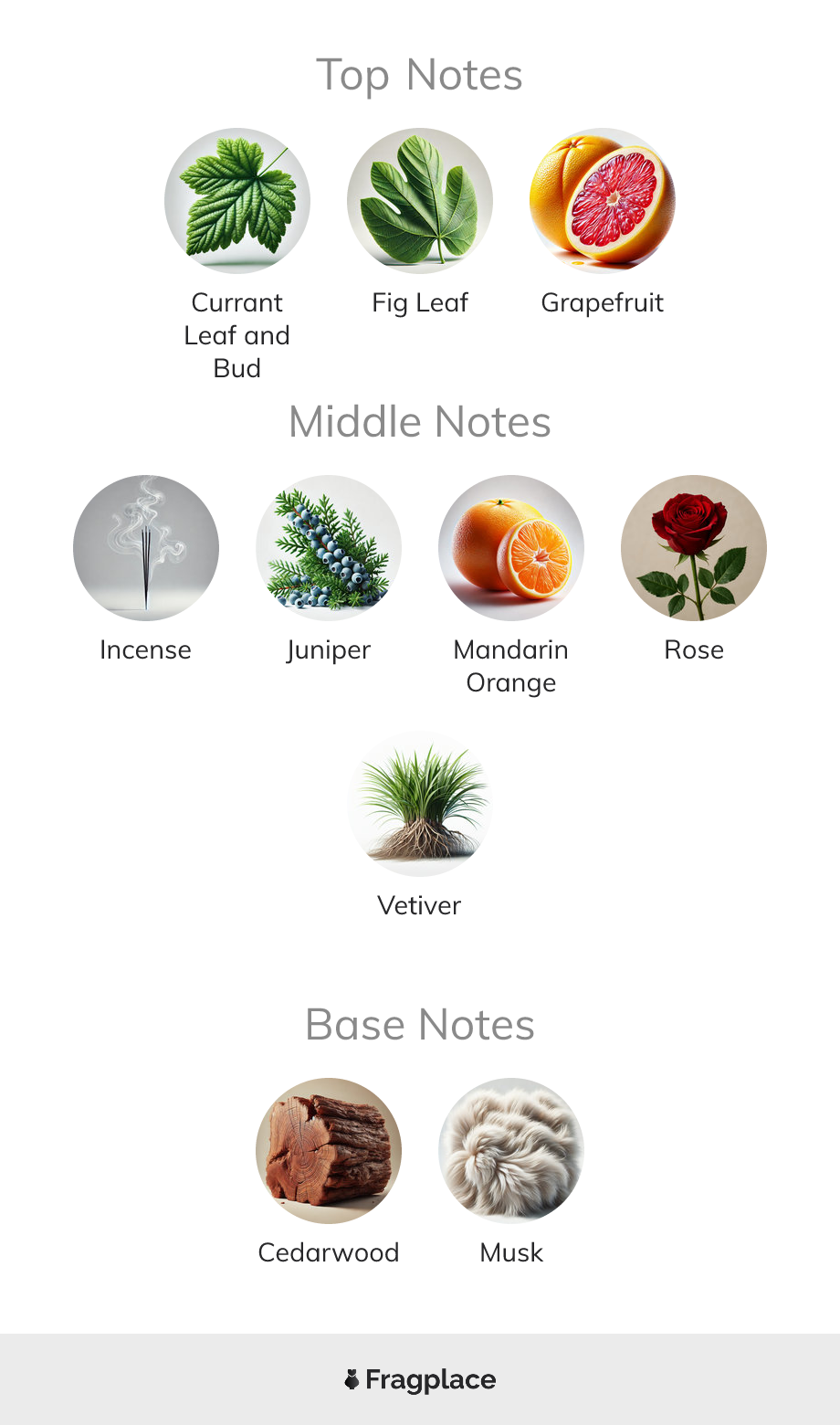 Top Notes

Currant Leaf and Bud

Fig Leaf

Grapefruit

Middle Notes

Incense

Juniper

Mandarin Orange

Rose

Vetiver

Base Notes

Cedarwood

Musk

Fragplace